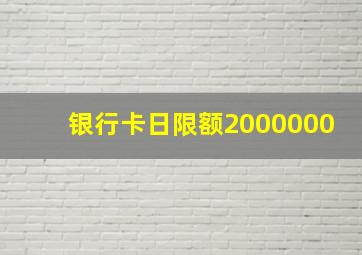 银行卡日限额2000000